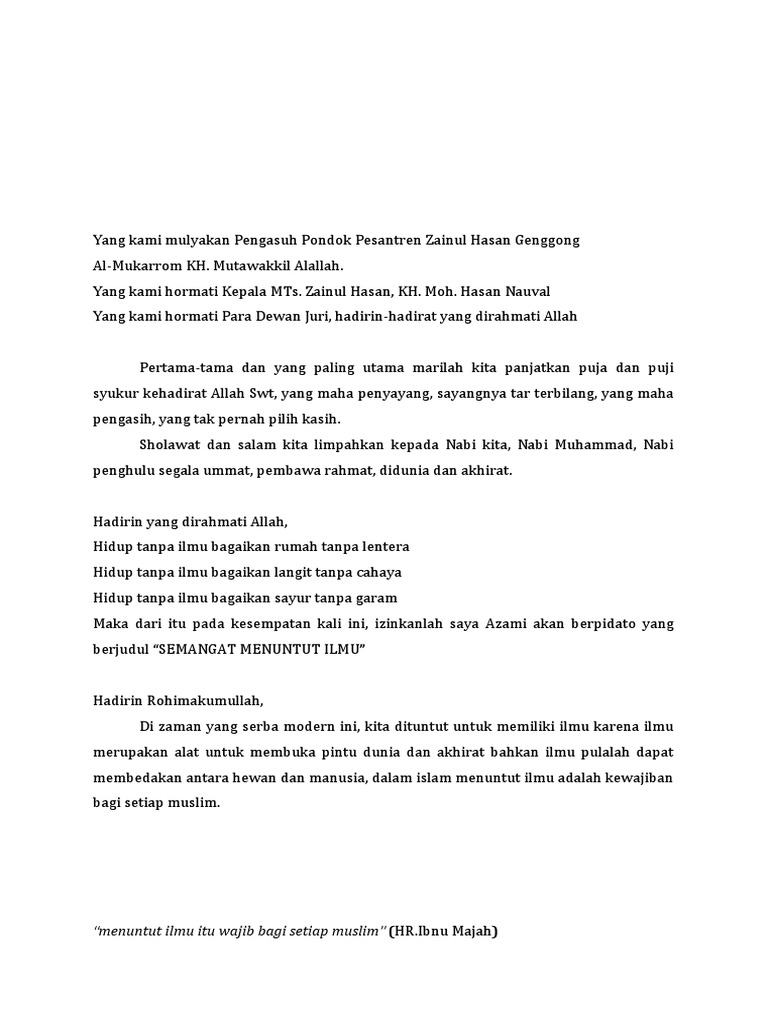 Yang kami mulyakan Pengasuh Pondok Pesantren Zainul Hasan Genggong
Al-Mukarrom KH. Mutawakkil Alallah.
Yang kami hormati Kepala MTs. Zainul Hasan, KH. Moh. Hasan Nauval
Yang kami hormati Para Dewan Juri, hadirin-hadirat yang dirahmati Allah

Pertama-tama dan yang paling utama marilah kita panjatkan puja dan puji syukur kehadirat Allah Swt, yang maha penyayang, sayangnya tar terbilang, yang maha pengasih, yang tak pernah pilih kasih.

Sholawat dan salam kita limpahkan kepada Nabi kita, Nabi Muhammad, Nabi penghulu segala ummat, pembawa rahmat, didunia dan akhirat.

Hadirin yang dirahmati Allah,
Hidup tanpa ilmu bagaikan rumah tanpa lentera
Hidup tanpa ilmu bagaikan langit tanpa cahaya
Hidup tanpa ilmu bagaikan sayur tanpa garam
Maka dari itu pada kesempatan kali ini, izinkanlah saya Azami akan berpidato yang berjudul "SEMANGAT MENUNTUT ILMU"

Hadirin Rohimakumullah,

Di zaman yang serba modern ini, kita dituntut untuk memiliki ilmu karena ilmu merupakan alat untuk membuka pintu dunia dan akhirat bahkan ilmu pulalah dapat membedakan antara hewan dan manusia, dalam islam menuntut ilmu adalah kewajiban bagi setiap muslim.

"menuntut ilmu itu wajib bagi setiap muslim" (HR.Ibnu Majah)